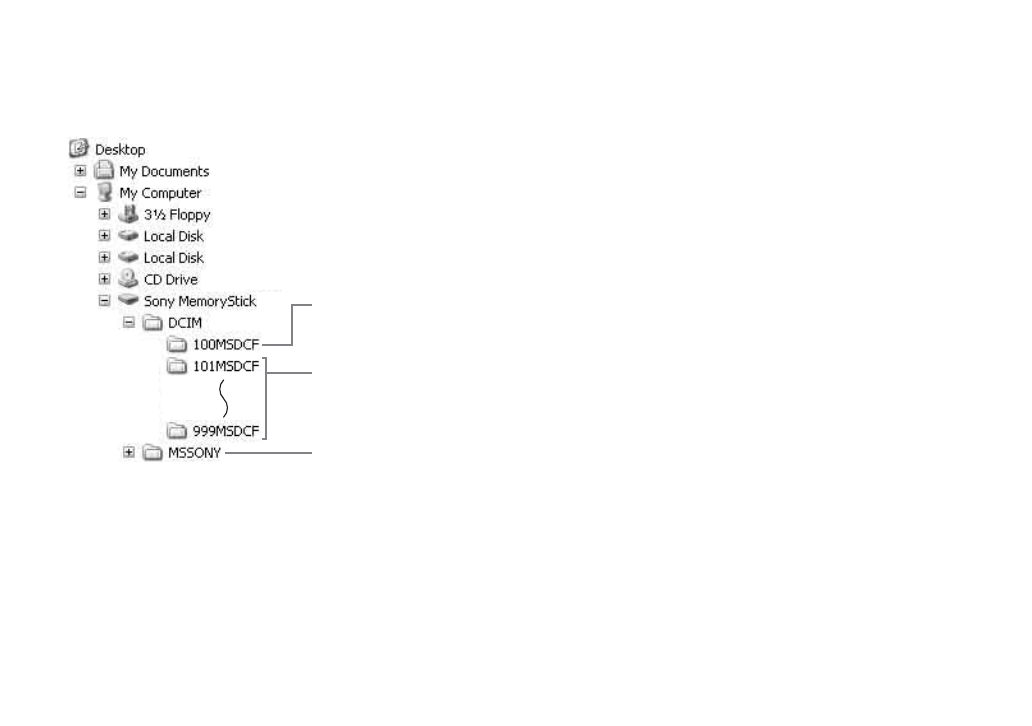 Desktop
My Documents
My Computer
3½ Floppy
Local Disk
Local Disk
CD Drive
Sony MemoryStick
DCIM
100MSDCF
101MSDCF
999MSDCF
MSSONY